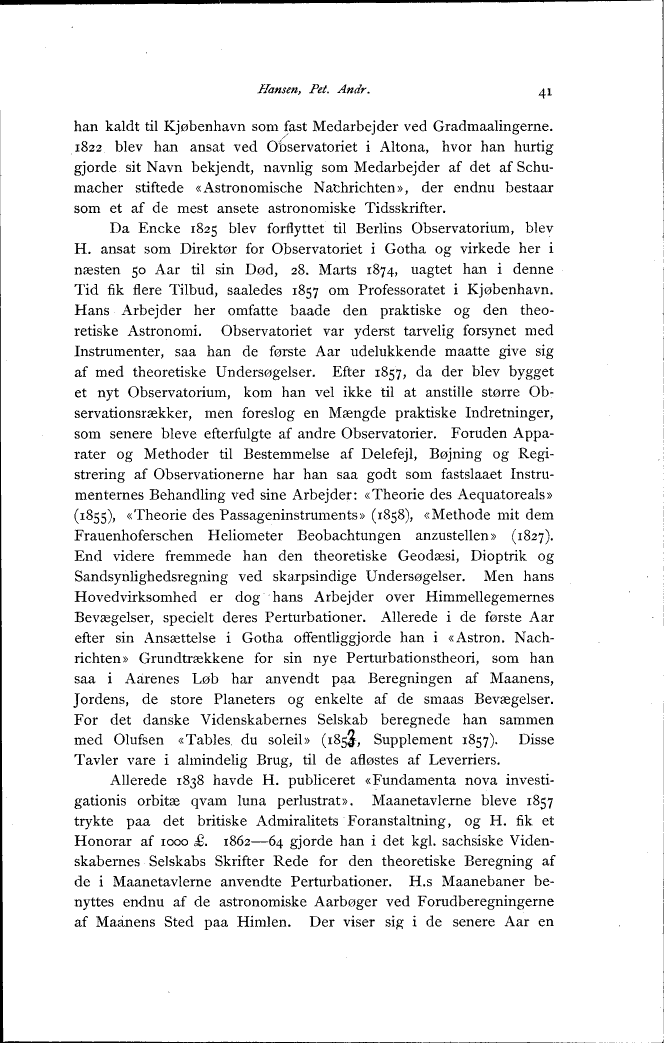 Hansen, Pet. Andr.

41

han kaldt til Kjøbenhavn som fast Medarbejder ved Gradmaalingerne. 1822 blev han ansat ved Observatoriet i Altona, hvor han hurtig gjorde sit Navn bekjendt, navnlig som Medarbejder af det af Schumacher stiftede «Astronomische Nachrichten», der endnu bestaar som et af de mest ansete astronomiske Tidsskrifter.

Da Encke 1825 blev forflyttet til Berlins Observatorium, blev H. ansat som Direktør for Observatoriet i Gotha og virkede her i næsten 50 Aar til sin Død, 28. Marts 1874, uagtet han i denne Tid fik flere Tilbud, saaledes 1857 om Professoratet i Kjøbenhavn. Hans Arbejder her omfatte baade den praktiske og den theoretiske Astronomi. Observatoriet var yderst tarvelig forsynet med Instrumenter, saa han de første Aar udelukkende maatte give sig af med theoretiske Undersøgelser. Efter 1857, da der blev bygget et nyt Observatorium, kom han vel ikke til at anstille større Observationsrækker, men foreslog en Mængde praktiske Indretninger, som senere bleve efterfulgte af andre Observatorier. Foruden Apparater og Methoder til Bestemmelse af Delefejl, Bøjning og Registrering af Observationerne har han saa godt som fastslaaet Instrumenternes Behandling ved sine Arbejder: «Theorie des Aequatoreals» (1855), «Theorie des Passageninstruments» (1858), «Methode mit dem Frauenhoferschen Heliometer Beobachtungen anzustellen» (1827). End videre fremmede han den theoretiske Geodæsi, Dioptrik og Sandsynlighedsregning ved skarpsindige Undersøgelser. Men hans Hovedvirksomhed er dog hans Arbejder over Himmellegemernes Bevægelser, specielt deres Perturbationer. Allerede i de første Aar efter sin Ansættelse i Gotha offentliggjorde han i «Astron. Nachrichten» Grundtrækkene for sin nye Perturbationstheori, som han saa i Aarenes Løb har anvendt paa Beregningen af Maanens, Jordens, de store Planeters og enkelte af de smaas Bevægelser. For det danske Videnskabernes Selskab beregnede han sammen med Olufsen «Tables du soleil» (1853, Supplement 1857). Disse Tavler vare i almindelig Brug, til de afløstes af Leverriers.

Allerede 1838 havde H. publiceret «Fundamenta nova investigationis orbitæ qvam luna perlustrat». Maanetavlerne bleve 1857 trykte paa det britiske Admiralitets Foranstaltning, og H. fik et Honorar af 1000 £. 1862—64 gjorde han i det kgl. sachsiske Videnskabernes Selskabs Skrifter Rede for den theoretiske Beregning af de i Maanetavlerne anvendte Perturbationer. H.s Maanebaner benyttes endnu af de astronomiske Aarbøger ved Forudberegningerne af Maanens Sted paa Himlen. Der viser sig i de senere Aar en